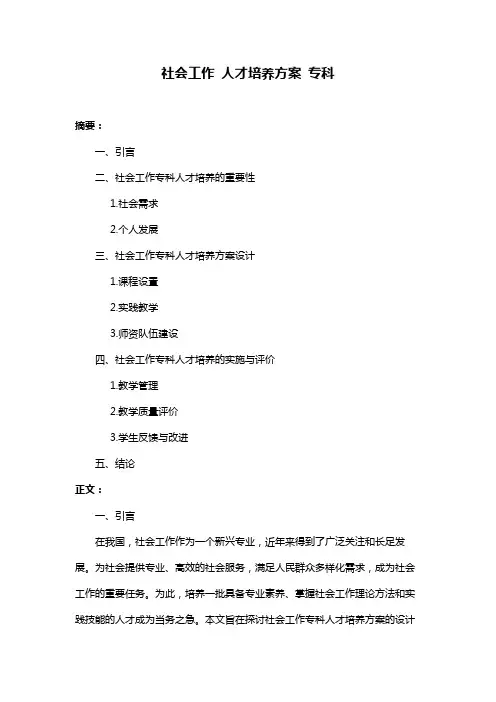 社会工作 人才培养方案 专科

摘要：

一、引言

二、社会工作专科人才培养的重要性

1.社会需求

2.个人发展

三、社会工作专科人才培养方案设计

1.课程设置

2.实践教学

3.师资队伍建设

四、社会工作专科人才培养的实施与评价

1.教学管理

2.教学质量评价

3.学生反馈与改进

五、结论

正文：

一、引言

在我国，社会工作作为一个新兴专业，近年来得到了广泛关注和长足发展。为社会提供专业、高效的社会服务，满足人民群众多样化需求，成为社会工作的重要任务。为此，培养一批具备专业素养、掌握社会工作理论方法和实践技能的人才成为当务之急。本文旨在探讨社会工作专科人才培养方案的设计